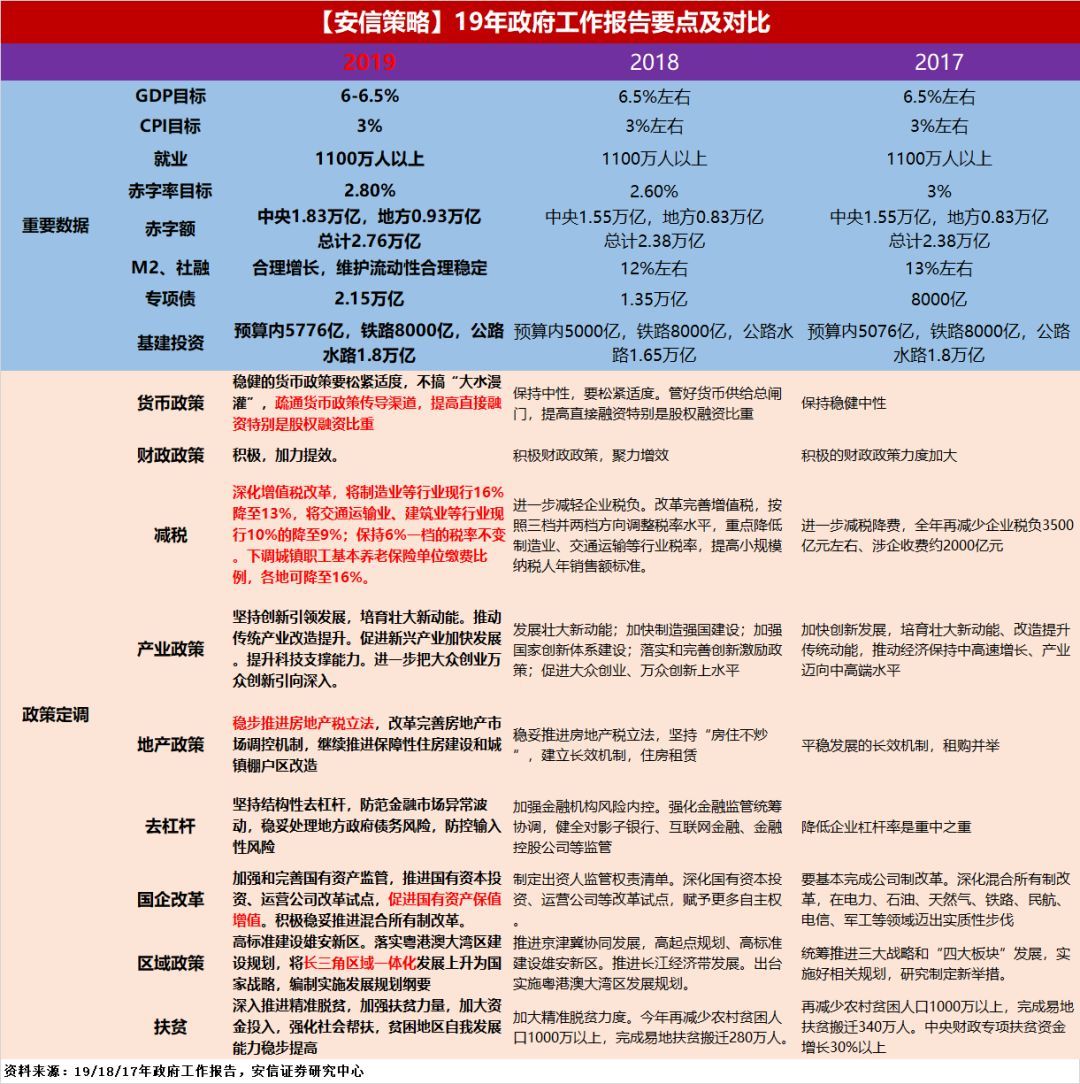 【安信策略】19年政府工作报告要点及对比

| | | 2019 | 2018 | 2017 |
|---|---|---|---|---|
| 重要数据 | GDP目标 | 6-6.5% | 6.5%左右 | 6.5%左右 |
| | CPI目标 | 3% | 3%左右 | 3%左右 |
| | 就业 | 1100万人以上 | 1100万人以上 | 1100万人以上 |
| | 赤字率目标 | 2.80% | 2.60% | 3% |
| | 赤字额 | 中央1.83万亿，地方0.93万亿 总计2.76万亿 | 中央1.55万亿，地方0.83万亿 总计2.38万亿 | 中央1.55万亿，地方0.83万亿 总计2.38万亿 |
| | M2、社融 | 合理增长，维护流动性合理稳定 | 12%左右 | 13%左右 |
| | 专项债 | 2.15万亿 | 1.35万亿 | 8000亿 |
| | 基建投资 | 预算内5776亿，铁路8000亿，公路水路1.8万亿 | 预算内5000亿，铁路8000亿，公路水路1.65万亿 | 预算内5076亿，铁路8000亿，公路水路1.8万亿 |
| 政策定调 | 货币政策 | 稳健的货币政策要松紧适度，不搞“大水漫灌”，疏通货币政策传导渠道，提高直接融资特别是股权融资比重 | 保持中性，要松紧适度。管好货币供给总闸门，提高直接融资特别是股权融资比重 | 保持稳健中性 |
| | 财政政策 | 积极，加力提效。 | 积极财政政策，聚力增效 | 积极的财政政策力度加大 |
| | 减税 | 深化增值税改革，将制造业等行业现行16%降至13%，将交通运输业、建筑业等行业现行10%的降至9%；保持6%一档的税率不变。下调城镇职工基本养老保险单位缴费比例，各地可降至16%。 | 进一步减轻企业税负。改革完善增值税，按照三档并两档方向调整税率水平，重点降低制造业、交通运输等行业税率，提高小规模纳税人年销售额标准。 | 进一步减税降费，全年再减少企业税负3500亿元左右、涉企收费约2000亿元 |
| | 产业政策 | 坚持创新引领发展，培育壮大新动能。推动传统产业改造提升。促进新兴产业加快发展。提升科技支撑能力。进一步把大众创业万众创新引向深入。 | 发展壮大新动能；加快制造强国建设；加强国家创新体系建设；落实和完善创新激励政策；促进大众创业、万众创新上水平 | 加快创新发展，培育壮大新动能、改造提升传统动能，推动经济保持中高速增长、产业迈向中高端水平 |
| | 地产政策 | 稳步推进房地产税立法，改革完善房地产市场调控机制，继续推进保障性住房建设和城镇棚户区改造 | 稳妥推进房地产税立法，坚持“房住不炒”，建立长效机制，住房租赁 | 平稳发展的长效机制，租购并举 |
| | 去杠杆 | 坚持结构性去杠杆，防范金融市场异常波动，稳妥处理地方政府债务风险，防控输入性风险 | 加强金融机构风险内控。强化金融监管统筹协调，健全对影子银行、互联网金融、金融控股公司等监管 | 降低企业杠杆率是重中之重 |
| | 国企改革 | 加强和完善国有资产监管，推进国有资本投资、运营公司改革试点，促进国有资产保值增值。积极稳妥推进混合所有制改革。 | 制定出资人监管权责清单。深化国有资本投资、运营公司等改革试点，赋予更多自主权 | 要基本完成公司制改革。深化混合所有制改革，在电力、石油、天然气、铁路、民航、电信、军工等领域迈出实质性步伐 |
| | 区域政策 | 高标准建设雄安新区。落实粤港澳大湾区建设规划，将长三角区域一体化发展上升为国家战略，编制实施发展规划纲要 | 推进京津冀协同发展，高起点规划、高标准建设雄安新区。推进长江经济带发展。出台实施粤港澳大湾区发展规划。 | 统筹推进三大战略和“四大板块”发展，实施好相关规划，研究制定新举措。 |
| | 扶贫 | 深入推进精准脱贫，加强扶贫力量，加大资金投入，强化社会帮扶，贫困地区自我发展能力稳步提高 | 加大精准脱贫力度。今年再减少农村贫困人口1000万以上，完成易地扶贫搬迁280万人。 | 再减少农村贫困人口1000万以上，完成易地扶贫搬迁340万人。中央财政专项扶贫资金增长30%以上 |

资料来源：19/18/17年政府工作报告，安信证券研究中心